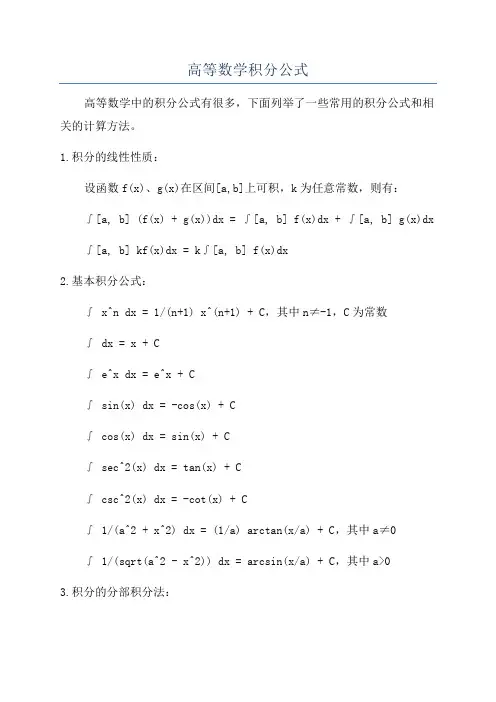 高等数学积分公式

高等数学中的积分公式有很多，下面列举了一些常用的积分公式和相关的计算方法。

1.积分的线性性质：

设函数 f(x)、g(x)在区间[a,b]上可积，k 为任意常数，则有：

∫[a, b] (f(x) + g(x))dx = ∫[a, b] f(x)dx + ∫[a, b] g(x)dx

∫[a, b] kf(x)dx = k∫[a, b] f(x)dx

2.基本积分公式：

∫ x^n dx = 1/(n+1) x^(n+1) + C，其中 n≠-1，C 为常数

∫ dx = x + C

∫ e^x dx = e^x + C

∫ sin(x) dx = -cos(x) + C

∫ cos(x) dx = sin(x) + C

∫ sec^2(x) dx = tan(x) + C

∫ csc^2(x) dx = -cot(x) + C

∫ 1/(a^2 + x^2) dx = (1/a) arctan(x/a) + C，其中 a≠0

∫ 1/(sqrt(a^2 - x^2)) dx = arcsin(x/a) + C，其中 a>0

3.积分的分部积分法：